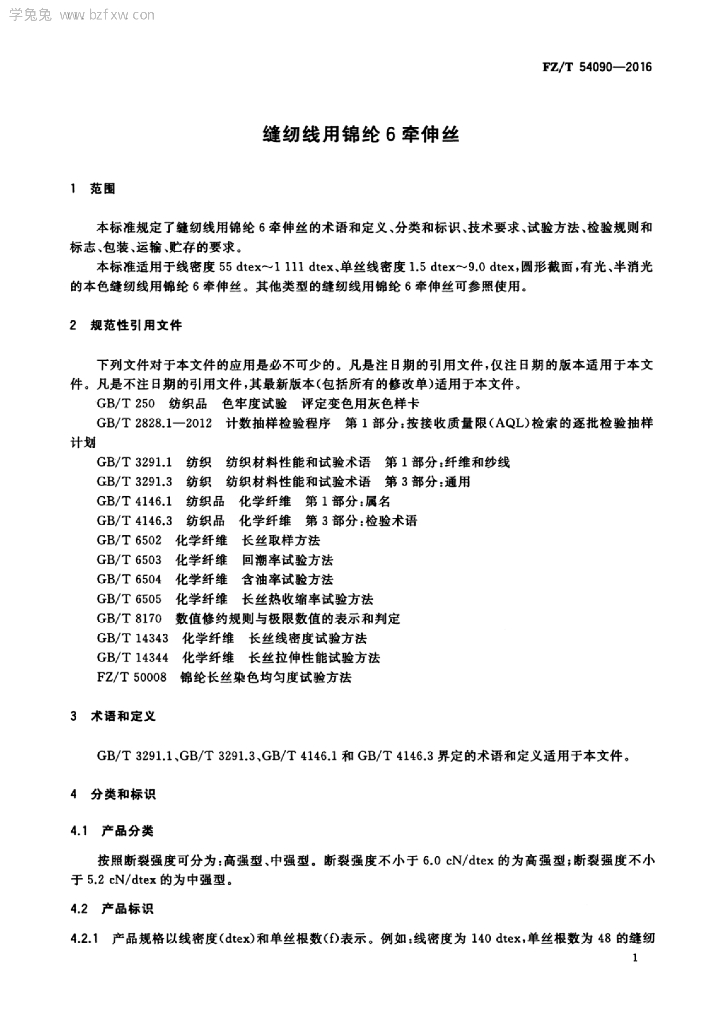 学兔兔 www.bzfxw.com

FZ/T 54090—2016

缝纫线用锦纶 6 牵伸丝

1 范围

本标准规定了缝纫线用锦纶 6 牵伸丝的术语和定义、分类和标识、技术要求、试验方法、检验规则和标志、包装、运输、贮存的要求。

本标准适用于线密度 55 dtex～1 111 dtex、单丝线密度 1.5 dtex～9.0 dtex,圆形截面,有光、半消光的本色缝纫线用锦纶 6 牵伸丝。其他类型的缝纫线用锦纶 6 牵伸丝可参照使用。

2 规范性引用文件

下列文件对于本文件的应用是必不可少的。凡是注日期的引用文件,仅注日期的版本适用于本文件。凡是不注日期的引用文件,其最新版本(包括所有的修改单)适用于本文件。

GB/T 250 纺织品 色牢度试验 评定变色用灰色样卡

GB/T 2828.1—2012 计数抽样检验程序 第 1 部分:按接收质量限(AQL)检索的逐批检验抽样计划

GB/T 3291.1 纺织 纺织材料性能和试验术语 第 1 部分:纤维和纱线

GB/T 3291.3 纺织 纺织材料性能和试验术语 第 3 部分:通用

GB/T 4146.1 纺织品 化学纤维 第 1 部分:属名

GB/T 4146.3 纺织品 化学纤维 第 3 部分:检验术语

GB/T 6502 化学纤维 长丝取样方法

GB/T 6503 化学纤维 回潮率试验方法

GB/T 6504 化学纤维 含油率试验方法

GB/T 6505 化学纤维 长丝热收缩率试验方法

GB/T 8170 数值修约规则与极限数值的表示和判定

GB/T 14343 化学纤维 长丝线密度试验方法

GB/T 14344 化学纤维 长丝拉伸性能试验方法

FZ/T 50008 锦纶长丝染色均匀度试验方法

3 术语和定义

GB/T 3291.1、GB/T 3291.3、GB/T 4146.1 和 GB/T 4146.3 界定的术语和定义适用于本文件。

4 分类和标识

4.1 产品分类

按照断裂强度可分为:高强型、中强型。断裂强度不小于 6.0 cN/dtex 的为高强型;断裂强度不小于 5.2 cN/dtex 的为中强型。

4.2 产品标识

4.2.1 产品规格以线密度(dtex)和单丝根数(f)表示。例如:线密度为 140 dtex,单丝根数为 48 的缝纫

1